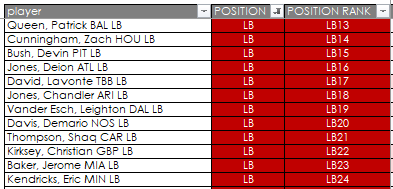 | player | POSITION | POSITION RANK |
|---|---|---|
| Queen, Patrick BAL LB | LB | LB13 |
| Cunningham, Zach HOU LB | LB | LB14 |
| Bush, Devin PIT LB | LB | LB15 |
| Jones, Deion ATL LB | LB | LB16 |
| David, Lavonte TBB LB | LB | LB17 |
| Jones, Chandler ARI LB | LB | LB18 |
| Vander Esch, Leighton DAL LB | LB | LB19 |
| Davis, Demario NOS LB | LB | LB20 |
| Thompson, Shaq CAR LB | LB | LB21 |
| Kirksey, Christian GBP LB | LB | LB22 |
| Baker, Jerome MIA LB | LB | LB23 |
| Kendricks, Eric MIN LB | LB | LB24 |